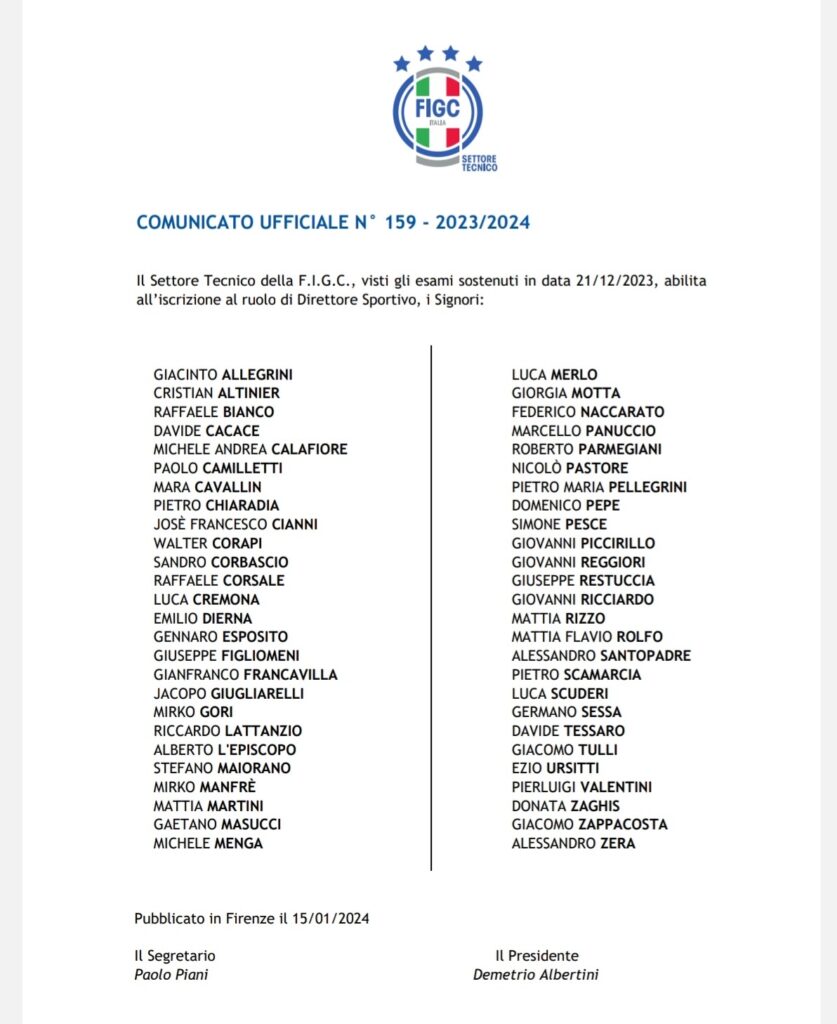 FIGC
ITALIA
SETTORE TECNICO

COMUNICATO UFFICIALE N° 159 - 2023/2024

Il Settore Tecnico della F.I.G.C., visti gli esami sostenuti in data 21/12/2023, abilita all'iscrizione al ruolo di Direttore Sportivo, i Signori:

GIACINTO ALLEGRINI
CRISTIAN ALTINIER
RAFFAELE BIANCO
DAVIDE CACACE
MICHELE ANDREA CALAFIORE
PAOLO CAMILLETTI
MARA CAVALLIN
PIETRO CHIARADIA
JOSÈ FRANCESCO CIANNI
WALTER CORAPI
SANDRO CORBASCIO
RAFFAELE CORSALE
LUCA CREMONA
EMILIO DIERNA
GENNARO ESPOSITO
GIUSEPPE FIGLIOMENI
GIANFRANCO FRANCAVILLA
JACOPO GIUGLIARELLI
MIRKO GORI
RICCARDO LATTANZIO
ALBERTO L'EPISCOPO
STEFANO MAIORANO
MIRKO MANFRÈ
MATTIA MARTINI
GAETANO MASUCCI
MICHELE MENGA

LUCA MERLO
GIORGIA MOTTA
FEDERICO NACCARATO
MARCELLO PANUCCIO
ROBERTO PARMEGIANI
NICOLÒ PASTORE
PIETRO MARIA PELLEGRINI
DOMENICO PEPE
SIMONE PESCE
GIOVANNI PICCIRILLO
GIOVANNI REGGIORI
GIUSEPPE RESTUCCIA
GIOVANNI RICCIARDO
MATTIA RIZZO
MATTIA FLAVIO ROLFO
ALESSANDRO SANTOPADRE
PIETRO SCAMARCIA
LUCA SCUDERI
GERMANO SESSA
DAVIDE TESSARO
GIACOMO TULLI
EZIO URSITTI
PIERLUIGI VALENTINI
DONATA ZAGHIS
GIACOMO ZAPPACOSTA
ALESSANDRO ZERA

Pubblicato in Firenze il 15/01/2024

Il Segretario
Paolo Piani

Il Presidente
Demetrio Albertini